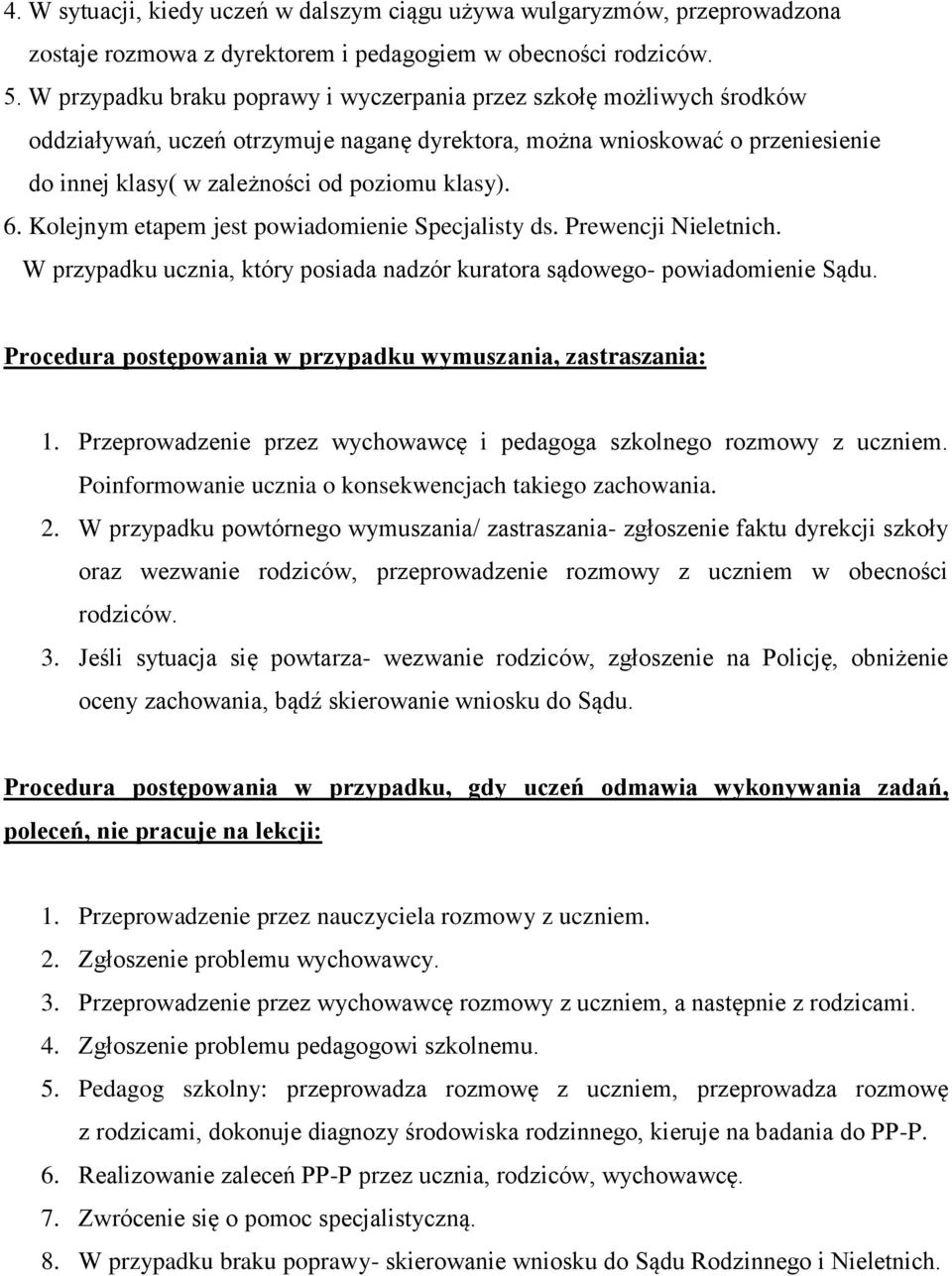 4. W sytuacji, kiedy uczeń w dalszym ciągu używa wulgaryzmów, przeprowadzona zostaje rozmowa z dyrektorem i pedagogiem w obecności rodziców.
5. W przypadku braku poprawy i wyczerpania przez szkołę możliwych środków oddziaływań, uczeń otrzymuje naganę dyrektora, można wnioskować o przeniesienie do innej klasy( w zależności od poziomu klasy).
6. Kolejnym etapem jest powiadomienie Specjalisty ds. Prewencji Nieletnich. W przypadku ucznia, który posiada nadzór kuratora sądowego- powiadomienie Sądu.

Procedura postępowania w przypadku wymuszania, zastraszania:

1. Przeprowadzenie przez wychowawcę i pedagoga szkolnego rozmowy z uczniem. Poinformowanie ucznia o konsekwencjach takiego zachowania.
2. W przypadku powtórnego wymuszania/ zastraszania- zgłoszenie faktu dyrekcji szkoły oraz wezwanie rodziców, przeprowadzenie rozmowy z uczniem w obecności rodziców.
3. Jeśli sytuacja się powtarza- wezwanie rodziców, zgłoszenie na Policję, obniżenie oceny zachowania, bądź skierowanie wniosku do Sądu.

Procedura postępowania w przypadku, gdy uczeń odmawia wykonywania zadań, poleceń, nie pracuje na lekcji:

1. Przeprowadzenie przez nauczyciela rozmowy z uczniem.
2. Zgłoszenie problemu wychowawcy.
3. Przeprowadzenie przez wychowawcę rozmowy z uczniem, a następnie z rodzicami.
4. Zgłoszenie problemu pedagogowi szkolnemu.
5. Pedagog szkolny: przeprowadza rozmowę z uczniem, przeprowadza rozmowę z rodzicami, dokonuje diagnozy środowiska rodzinnego, kieruje na badania do PP-P.
6. Realizowanie zaleceń PP-P przez ucznia, rodziców, wychowawcę.
7. Zwrócenie się o pomoc specjalistyczną.
8. W przypadku braku poprawy- skierowanie wniosku do Sądu Rodzinnego i Nieletnich.